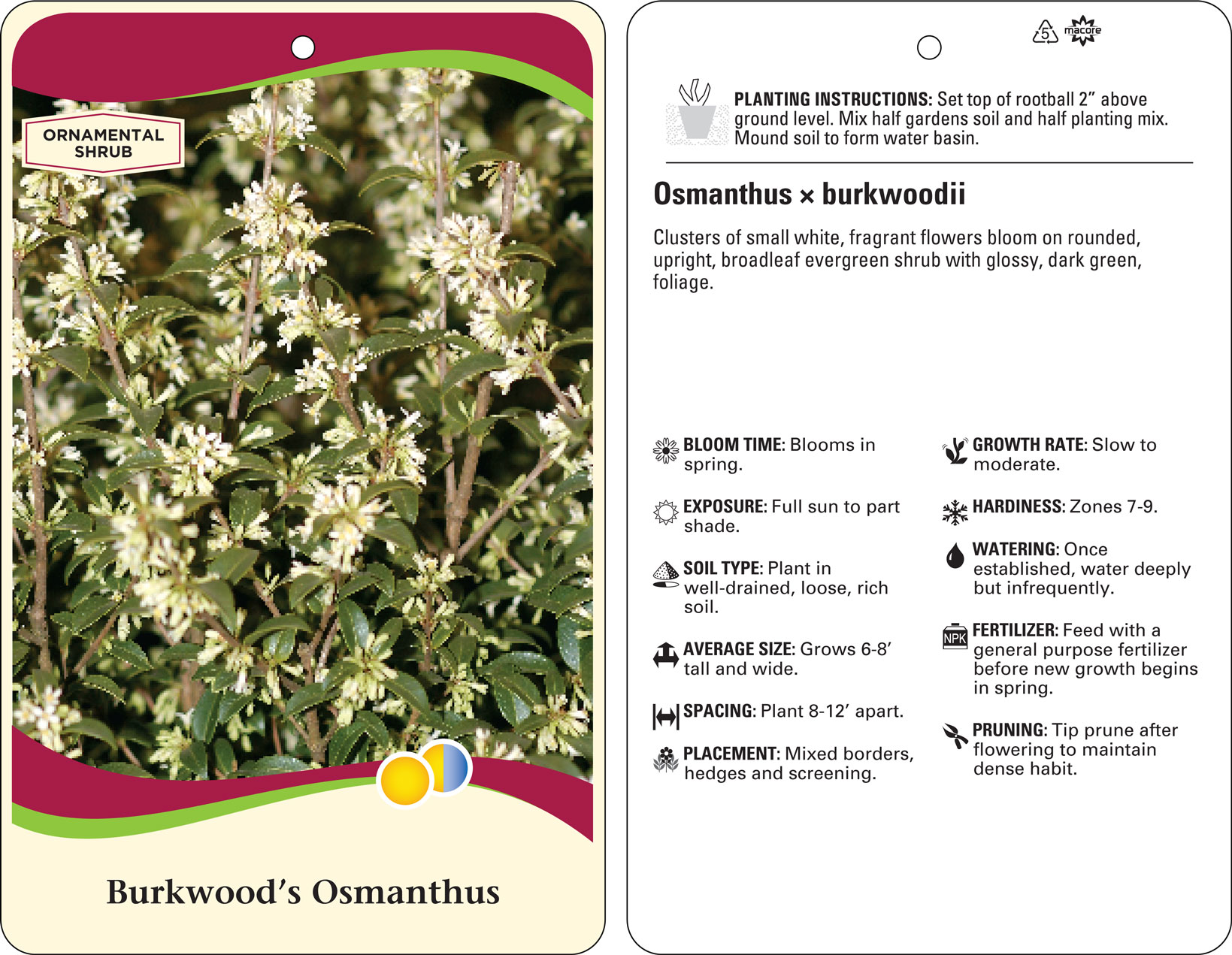 ORNAMENTAL SHRUB

Burkwood's Osmanthus

5

macore

PLANTING INSTRUCTIONS: Set top of rootball 2" above ground level. Mix half gardens soil and half planting mix. Mound soil to form water basin.

Osmanthus × burkwoodii

Clusters of small white, fragrant flowers bloom on rounded, upright, broadleaf evergreen shrub with glossy, dark green, foliage.

BLOOM TIME: Blooms in spring.

EXPOSURE: Full sun to part shade.

SOIL TYPE: Plant in well-drained, loose, rich soil.

AVERAGE SIZE: Grows 6-8' tall and wide.

SPACING: Plant 8-12' apart.

PLACEMENT: Mixed borders, hedges and screening.

GROWTH RATE: Slow to moderate.

HARDINESS: Zones 7-9.

WATERING: Once established, water deeply but infrequently.

NPK

FERTILIZER: Feed with a general purpose fertilizer before new growth begins in spring.

PRUNING: Tip prune after flowering to maintain dense habit.